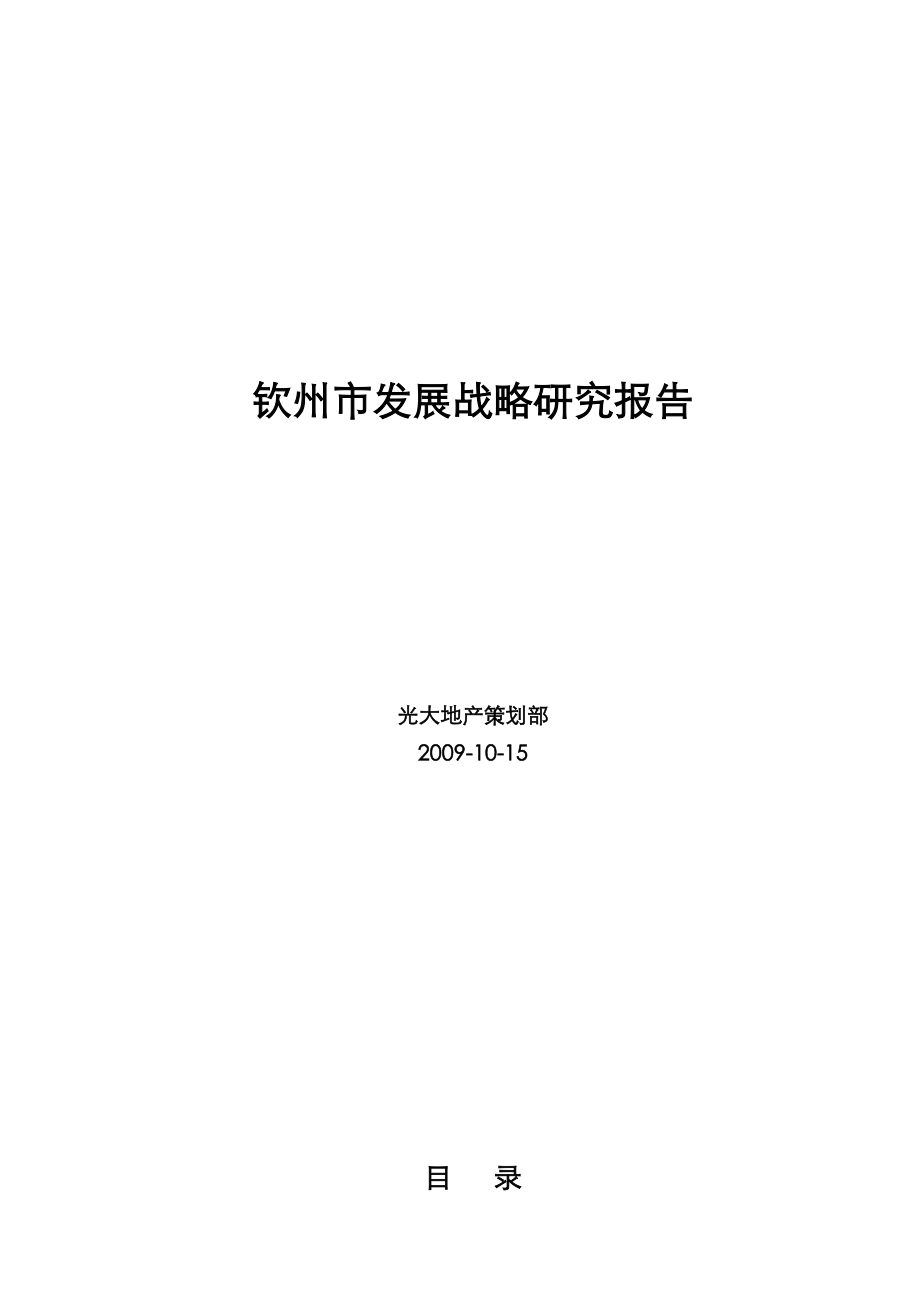 钦州市发展战略研究报告

光大地产策划部
2009-10-15

目　录